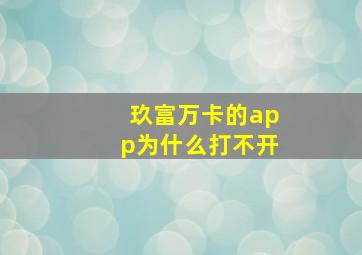 玖富万卡的app为什么打不开